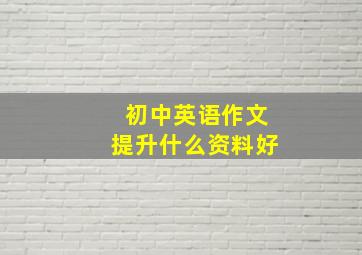 初中英语作文
提升什么资料好